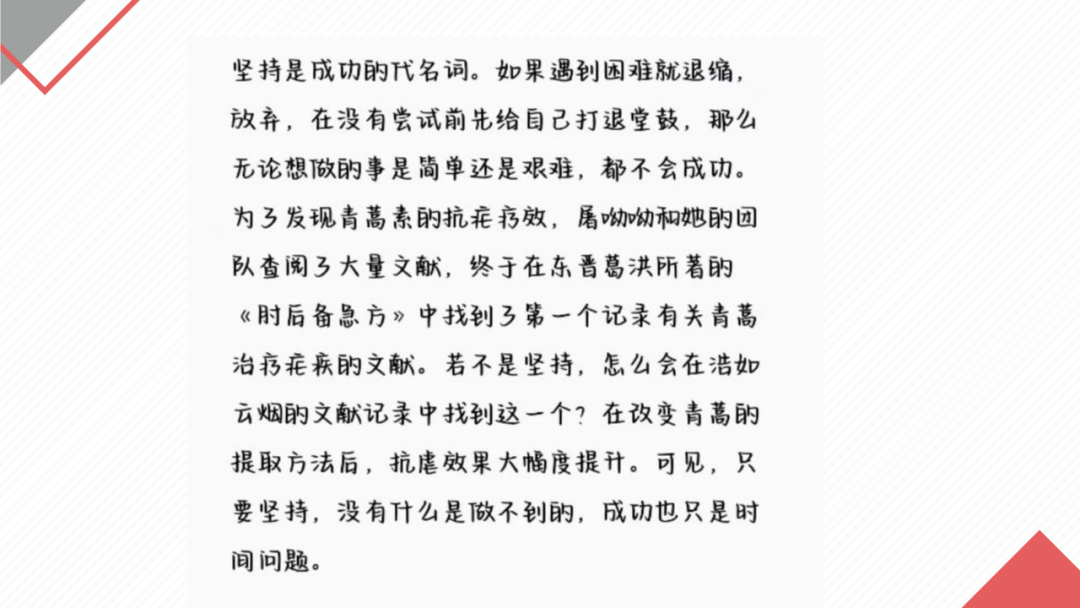 坚持是成功的代名词。如果遇到困难就退缩，放弃，在没有尝试前先给自己打退堂鼓，那么无论想做的事是简单还是艰难，都不会成功。为了发现青蒿素的抗疟疗效，屠呦呦和她的团队查阅了大量文献，终于在东晋葛洪所著的《肘后备急方》中找到了第一个记录有关青蒿治疗疟疾的文献。若不是坚持，怎么会在浩如云烟的文献记录中找到这一个？在改变青蒿的提取方法后，抗虐效果大幅度提升。可见，只要坚持，没有什么是做不到的，成功也只是时间问题。